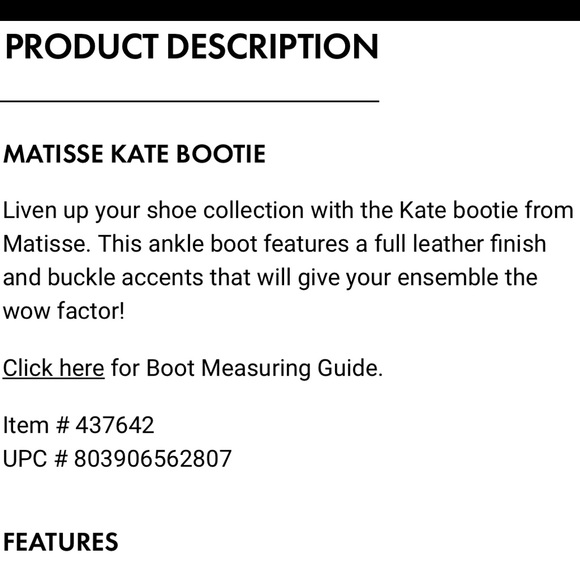 PRODUCT DESCRIPTION

MATISSE KATE BOOTIE

Liven up your shoe collection with the Kate bootie from Matisse. This ankle boot features a full leather finish and buckle accents that will give your ensemble the wow factor!

Click here for Boot Measuring Guide.

Item # 437642
UPC # 803906562807

FEATURES